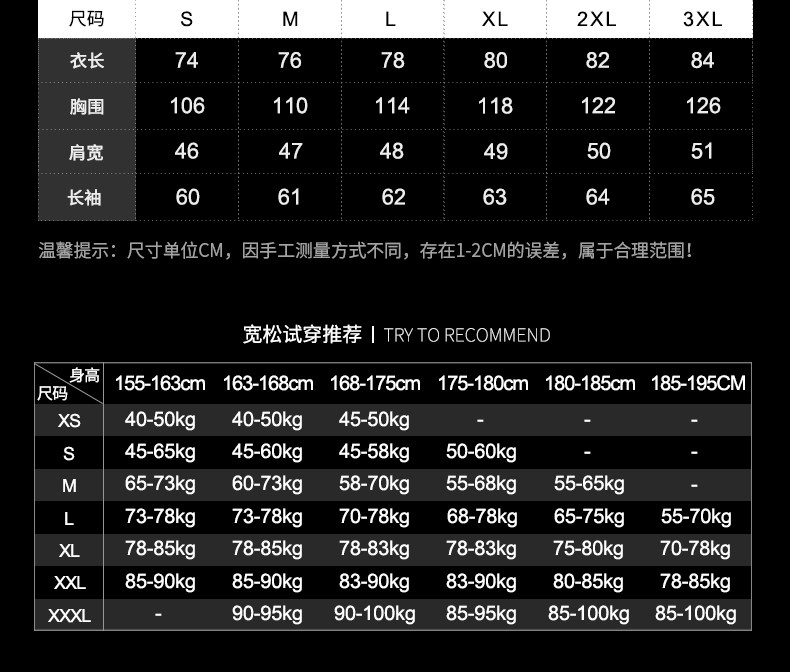 | 尺码 | S | M | L | XL | 2XL | 3XL |
|---|---|---|---|---|---|---|
| 衣长 | 74 | 76 | 78 | 80 | 82 | 84 |
| 胸围 | 106 | 110 | 114 | 118 | 122 | 126 |
| 肩宽 | 46 | 47 | 48 | 49 | 50 | 51 |
| 长袖 | 60 | 61 | 62 | 63 | 64 | 65 |

温馨提示：尺寸单位CM，因手工测量方式不同，存在1-2CM的误差，属于合理范围！

宽松试穿推荐 | TRY TO RECOMMEND

| 身高 尺码 | 155-163cm | 163-168cm | 168-175cm | 175-180cm | 180-185cm | 185-195CM |
|---|---|---|---|---|---|---|
| XS | 40-50kg | 40-50kg | 45-50kg | - | - | - |
| S | 45-65kg | 45-60kg | 45-58kg | 50-60kg | - | - |
| M | 65-73kg | 60-73kg | 58-70kg | 55-68kg | 55-65kg | - |
| L | 73-78kg | 73-78kg | 70-78kg | 68-78kg | 65-75kg | 55-70kg |
| XL | 78-85kg | 78-85kg | 78-83kg | 78-83kg | 75-80kg | 70-78kg |
| XXL | 85-90kg | 85-90kg | 83-90kg | 83-90kg | 80-85kg | 78-85kg |
| XXXL | - | 90-95kg | 90-100kg | 85-95kg | 85-100kg | 85-100kg |